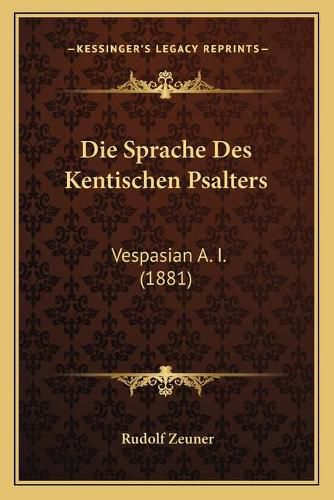 —KESSINGER'S LEGACY REPRINTS—

Die Sprache Des Kentischen Psalters

Vespasian A. I. (1881)

Rudolf Zeuner